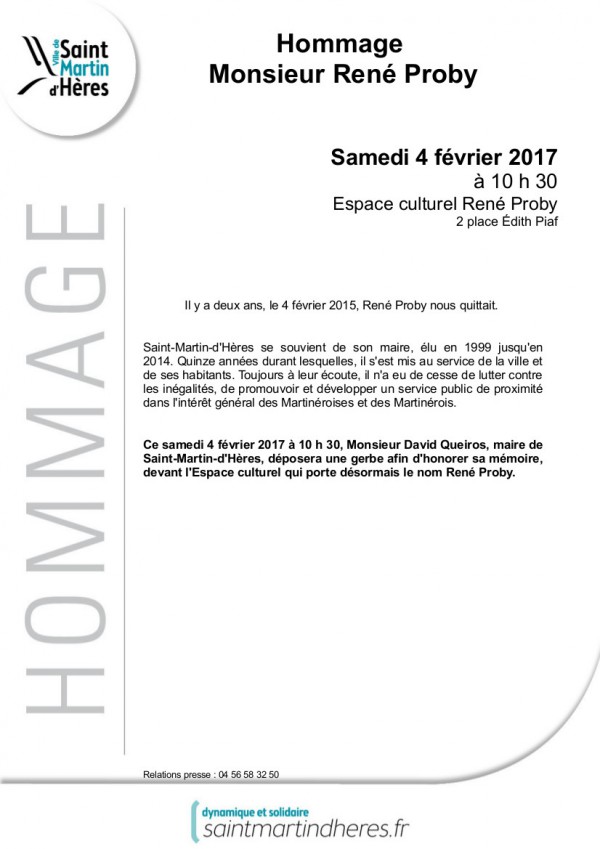 Ville de Saint Martin d'Hères

Hommage
Monsieur René Proby

Samedi 4 février 2017
à 10 h 30
Espace culturel René Proby
2 place Édith Piaf

HOMMAGE

Il y a deux ans, le 4 février 2015, René Proby nous quittait.

Saint-Martin-d'Hères se souvient de son maire, élu en 1999 jusqu'en 2014. Quinze années durant lesquelles, il s'est mis au service de la ville et de ses habitants. Toujours à leur écoute, il n'a eu de cesse de lutter contre les inégalités, de promouvoir et développer un service public de proximité dans l'intérêt général des Martinéroises et des Martinérois.

Ce samedi 4 février 2017 à 10 h 30, Monsieur David Queiros, maire de Saint-Martin-d'Hères, déposera une gerbe afin d'honorer sa mémoire, devant l'Espace culturel qui porte désormais le nom René Proby.

Relations presse : 04 56 58 32 50

dynamique et solidaire
saintmartindheres.fr